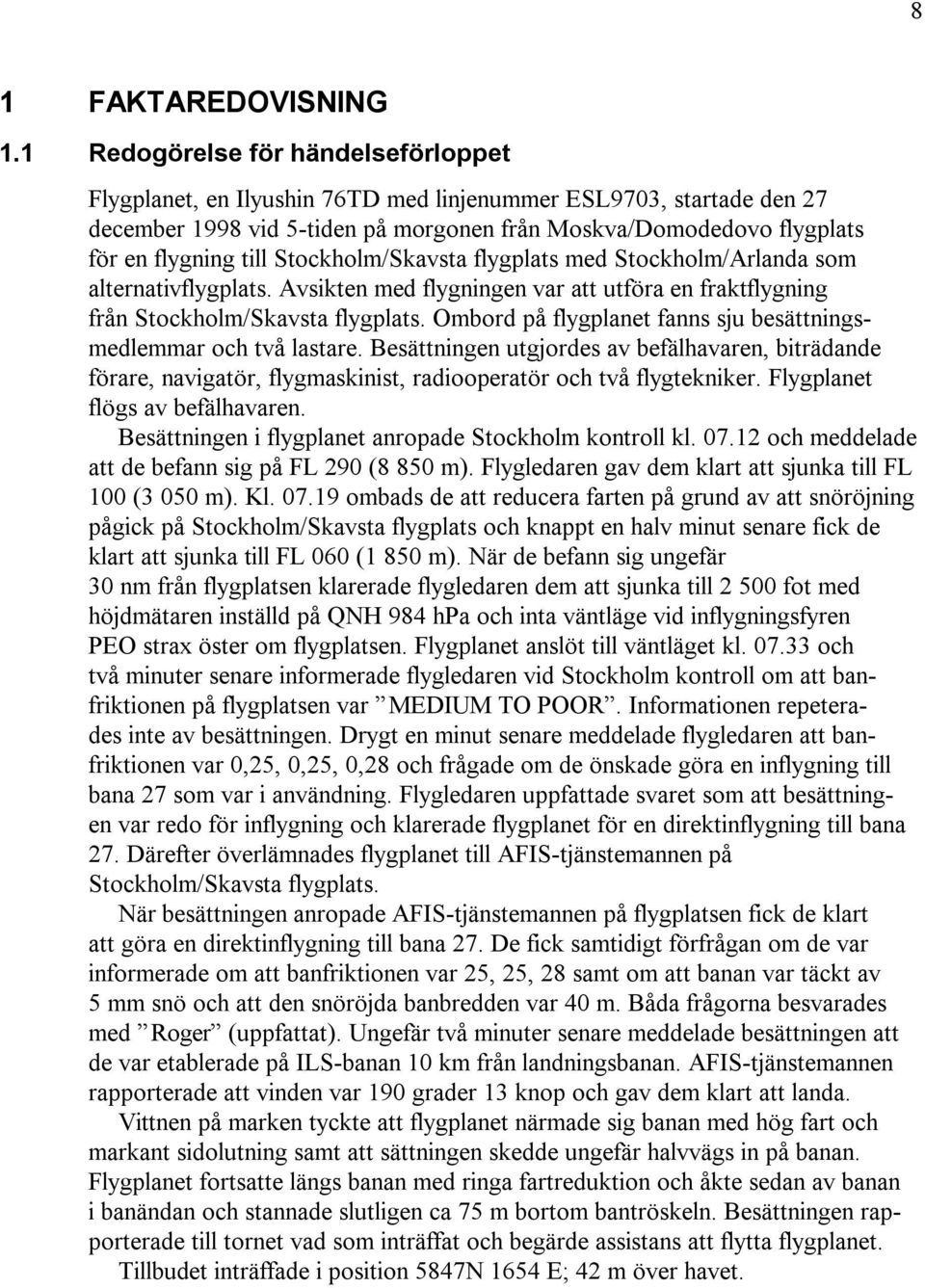 8

1 FAKTAREDOVISNING

1.1 Redogörelse för händelseförloppet

Flygplanet, en Ilyushin 76TD med linjenummer ESL9703, startade den 27 december 1998 vid 5-tiden på morgonen från Moskva/Domodedovo flygplats för en flygning till Stockholm/Skavsta flygplats med Stockholm/Arlanda som alternativflygplats. Avsikten med flygningen var att utföra en fraktflygning från Stockholm/Skavsta flygplats. Ombord på flygplanet fanns sju besättningsmedlemmar och två lastare. Besättningen utgjordes av befälhavaren, biträdande förare, navigatör, flygmaskinist, radiooperatör och två flygtekniker. Flygplanet flögs av befälhavaren.

Besättningen i flygplanet anropade Stockholm kontroll kl. 07.12 och meddelade att de befann sig på FL 290 (8 850 m). Flygledaren gav dem klart att sjunka till FL 100 (3 050 m). Kl. 07.19 ombads de att reducera farten på grund av att snöröjning pågick på Stockholm/Skavsta flygplats och knappt en halv minut senare fick de klart att sjunka till FL 060 (1 850 m). När de befann sig ungefär 30 nm från flygplatsen klarerade flygledaren dem att sjunka till 2 500 fot med höjdmätaren inställd på QNH 984 hPa och inta väntläge vid inflygningsfyren PEO strax öster om flygplatsen. Flygplanet anslöt till väntläget kl. 07.33 och två minuter senare informerade flygledaren vid Stockholm kontroll om att banfriktionen på flygplatsen var ”MEDIUM TO POOR”. Informationen repeterades inte av besättningen. Drygt en minut senare meddelade flygledaren att banfriktionen var 0,25, 0,25, 0,28 och frågade om de önskade göra en inflygning till bana 27 som var i användning. Flygledaren uppfattade svaret som att besättningen var redo för inflygning och klarerade flygplanet för en direktinflygning till bana 27. Därefter överlämnades flygplanet till AFIS-tjänstemannen på Stockholm/Skavsta flygplats.

När besättningen anropade AFIS-tjänstemannen på flygplatsen fick de klart att göra en direktinflygning till bana 27. De fick samtidigt förfrågan om de var informerade om att banfriktionen var 25, 25, 28 samt om att banan var täckt av 5 mm snö och att den snöröjda banbredden var 40 m. Båda frågorna besvarades med ”Roger” (uppfattat). Ungefär två minuter senare meddelade besättningen att de var etablerade på ILS-banan 10 km från landningsbanan. AFIS-tjänstemannen rapporterade att vinden var 190 grader 13 knop och gav dem klart att landa.

Vittnen på marken tyckte att flygplanet närmade sig banan med hög fart och markant sidolutning samt att sättningen skedde ungefär halvvägs in på banan. Flygplanet fortsatte längs banan med ringa fartreduktion och åkte sedan av banan i banändan och stannade slutligen ca 75 m bortom bantröskeln. Besättningen rapporterade till tornet vad som inträffat och begärde assistans att flytta flygplanet.

Tillbudet inträffade i position 5847N 1654 E; 42 m över havet.